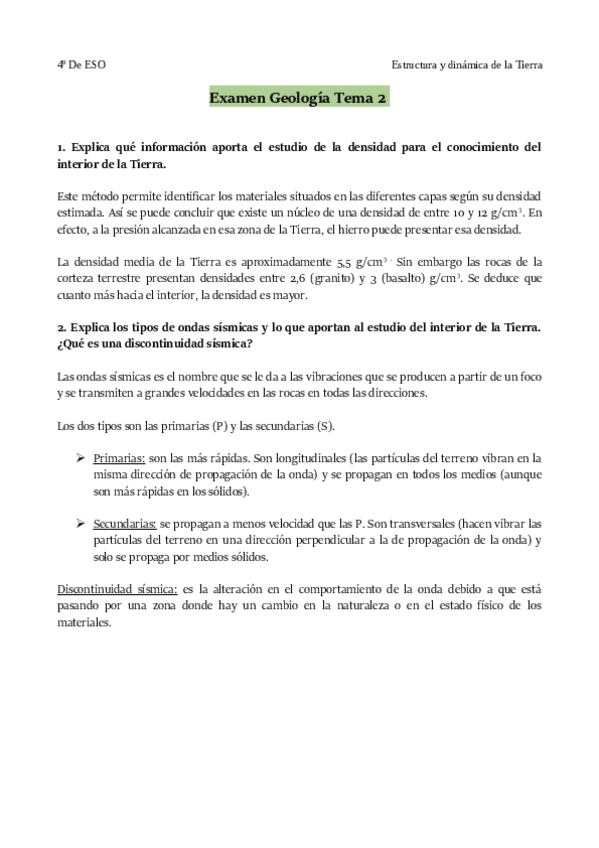 4º De ESO

Estructura y dinámica de la Tierra

Examen Geología Tema 2

1. Explica qué información aporta el estudio de la densidad para el conocimiento del interior de la Tierra.

Este método permite identificar los materiales situados en las diferentes capas según su densidad estimada. Así se puede concluir que existe un núcleo de una densidad de entre 10 y 12 g/cm$^3$. En efecto, a la presión alcanzada en esa zona de la Tierra, el hierro puede presentar esa densidad.

La densidad media de la Tierra es aproximadamente 5,5 g/cm$^3$. Sin embargo las rocas de la corteza terrestre presentan densidades entre 2,6 (granito) y 3 (basalto) g/cm$^3$. Se deduce que cuanto más hacia el interior, la densidad es mayor.

2. Explica los tipos de ondas sísmicas y lo que aportan al estudio del interior de la Tierra. ¿Qué es una discontinuidad sísmica?

Las ondas sísmicas es el nombre que se le da a las vibraciones que se producen a partir de un foco y se transmiten a grandes velocidades en las rocas en todas las direcciones.

Los dos tipos son las primarias (P) y las secundarias (S).

➢ Primarias: son las más rápidas. Son longitudinales (las partículas del terreno vibran en la misma dirección de propagación de la onda) y se propagan en todos los medios (aunque son más rápidas en los sólidos).

➢ Secundarias: se propagan a menos velocidad que las P. Son transversales (hacen vibrar las partículas del terreno en una dirección perpendicular a la de propagación de la onda) y solo se propaga por medios sólidos.

Discontinuidad sísmica: es la alteración en el comportamiento de la onda debido a que está pasando por una zona donde hay un cambio en la naturaleza o en el estado físico de los materiales.